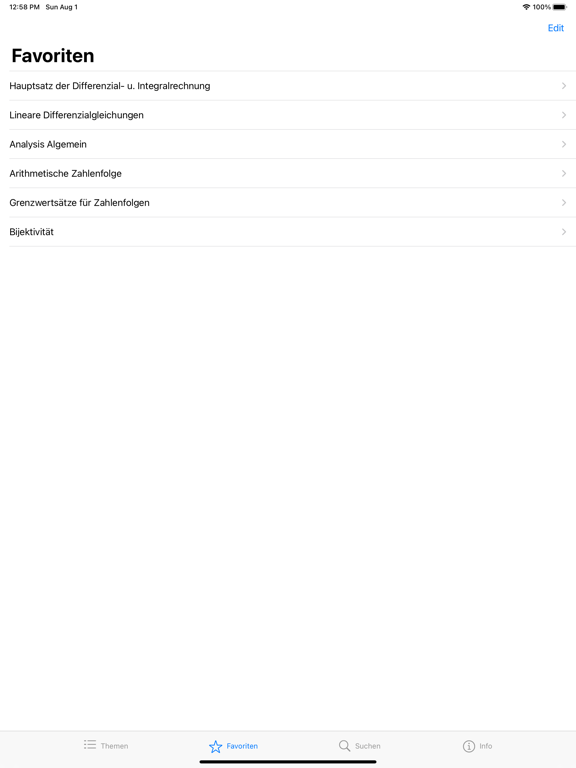 12:58 PM Sun Aug 1
100%

Edit

Favoriten

Hauptsatz der Differenzial- u. Integralrechnung

Lineare Differenzialgleichungen

Analysis Algemein

Arithmetische Zahlenfolge

Grenzwertsätze für Zahlenfolgen

Bijektivität

Themen
Favoriten
Suchen
Info